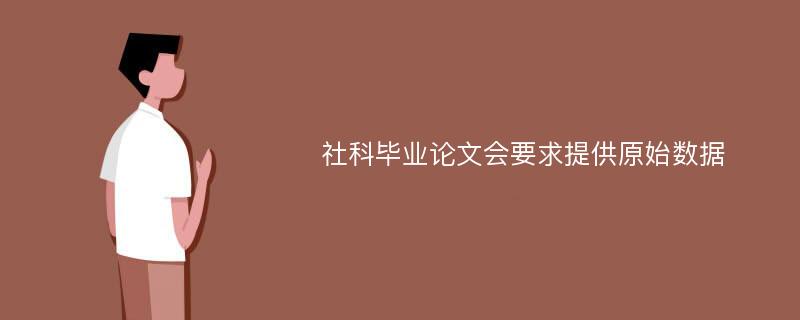 社科毕业论文会要求提供原始数据